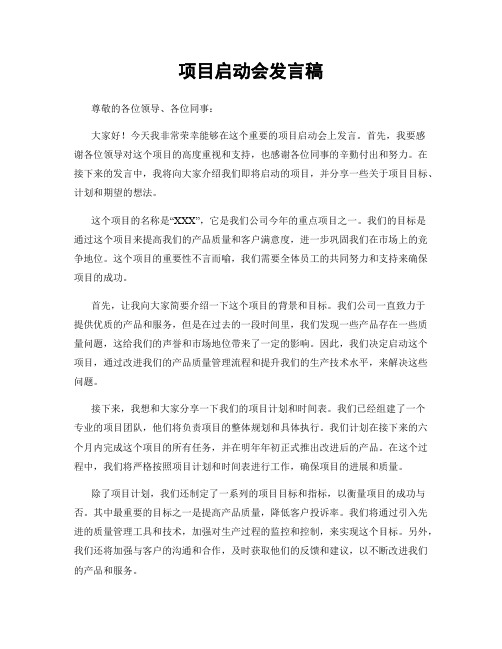 项目启动会发言稿

尊敬的各位领导、各位同事：

大家好！今天我非常荣幸能够在这个重要的项目启动会上发言。首先，我要感谢各位领导对这个项目的高度重视和支持，也感谢各位同事的辛勤付出和努力。在接下来的发言中，我将向大家介绍我们即将启动的项目，并分享一些关于项目目标、计划和期望的想法。

这个项目的名称是“XXX”，它是我们公司今年的重点项目之一。我们的目标是通过这个项目来提高我们的产品质量和客户满意度，进一步巩固我们在市场上的竞争地位。这个项目的重要性不言而喻，我们需要全体员工的共同努力和支持来确保项目的成功。

首先，让我向大家简要介绍一下这个项目的背景和目标。我们公司一直致力于提供优质的产品和服务，但是在过去的一段时间里，我们发现一些产品存在一些质量问题，这给我们的声誉和市场地位带来了一定的影响。因此，我们决定启动这个项目，通过改进我们的产品质量管理流程和提升我们的生产技术水平，来解决这些问题。

接下来，我想和大家分享一下我们的项目计划和时间表。我们已经组建了一个专业的项目团队，他们将负责项目的整体规划和具体执行。我们计划在接下来的六个月内完成这个项目的所有任务，并在明年年初正式推出改进后的产品。在这个过程中，我们将严格按照项目计划和时间表进行工作，确保项目的进展和质量。

除了项目计划，我们还制定了一系列的项目目标和指标，以衡量项目的成功与否。其中最重要的目标之一是提高产品质量，降低客户投诉率。我们将通过引入先进的质量管理工具和技术，加强对生产过程的监控和控制，来实现这个目标。另外，我们还将加强与客户的沟通和合作，及时获取他们的反馈和建议，以不断改进我们的产品和服务。